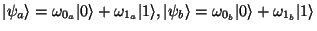 $|\psi_a\rangle = \omega_{0_a}|0\rangle + \omega_{1_a}|1\rangle, |\psi_b\rangle = \omega_{0_b}|0\rangle + \omega_{1_b}|1\rangle$